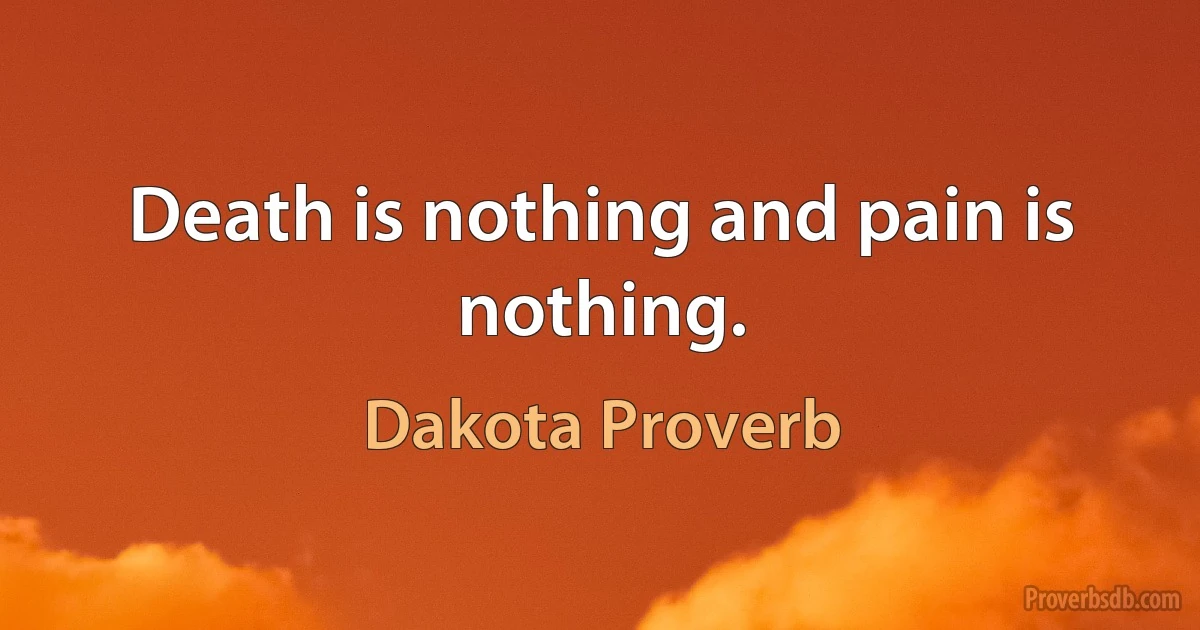 Death is nothing and pain is nothing.

Dakota Proverb

Proverbsdb.com